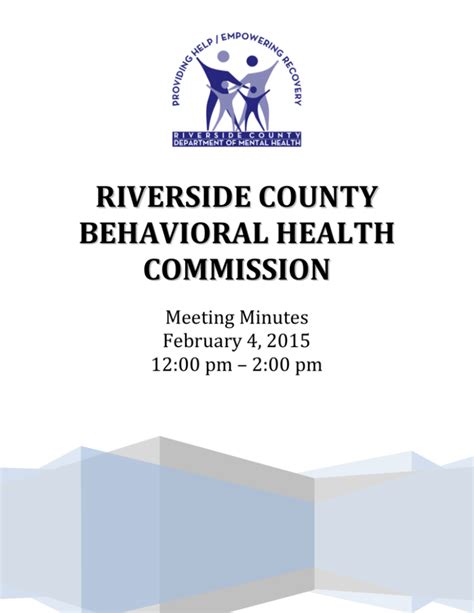 PROVIDING HELP / EMPOWERING RECOVERY

RIVERSIDE COUNTY
DEPARTMENT OF MENTAL HEALTH

RIVERSIDE COUNTY BEHAVIORAL HEALTH COMMISSION

Meeting Minutes
February 4, 2015
12:00 pm – 2:00 pm